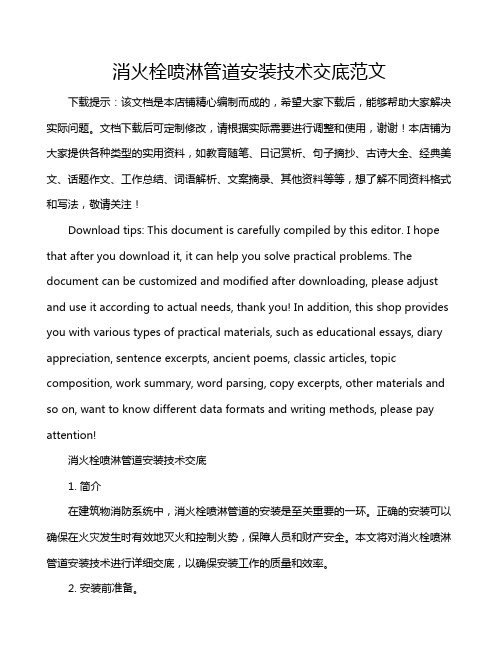 消火栓喷淋管道安装技术交底范文

下载提示：该文档是本店铺精心编制而成的，希望大家下载后，能够帮助大家解决实际问题。文档下载后可定制修改，请根据实际需要进行调整和使用，谢谢！本店铺为大家提供各种类型的实用资料，如教育随笔、日记赏析、句子摘抄、古诗大全、经典美文、话题作文、工作总结、词语解析、文案摘录、其他资料等等，想了解不同资料格式和写法，敬请关注！

Download tips: This document is carefully compiled by this editor. I hope that after you download it, it can help you solve practical problems. The document can be customized and modified after downloading, please adjust and use it according to actual needs, thank you! In addition, this shop provides you with various types of practical materials, such as educational essays, diary appreciation, sentence excerpts, ancient poems, classic articles, topic composition, work summary, word parsing, copy excerpts, other materials and so on, want to know different data formats and writing methods, please pay attention!

消火栓喷淋管道安装技术交底

1. 简介

在建筑物消防系统中，消火栓喷淋管道的安装是至关重要的一环。正确的安装可以确保在火灾发生时有效地灭火和控制火势，保障人员和财产安全。本文将对消火栓喷淋管道安装技术进行详细交底，以确保安装工作的质量和效率。

2. 安装前准备。